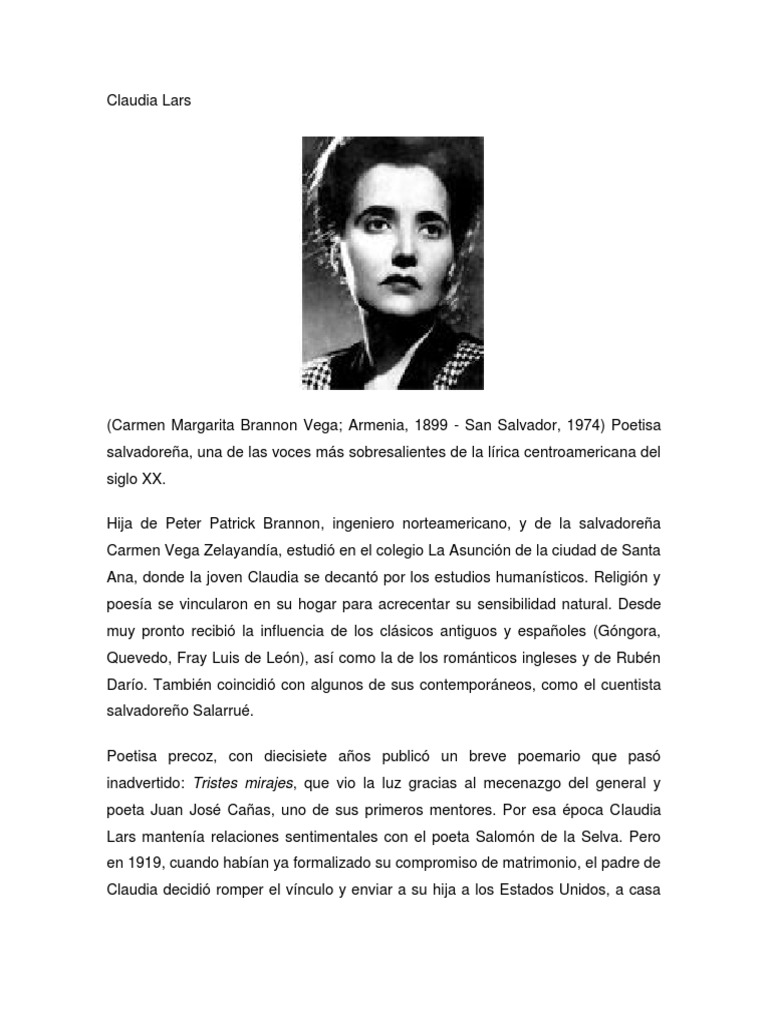 Claudia Lars

(Carmen Margarita Brannon Vega; Armenia, 1899 - San Salvador, 1974) Poetisa salvadoreña, una de las voces más sobresalientes de la lírica centroamericana del siglo XX.

Hija de Peter Patrick Brannon, ingeniero norteamericano, y de la salvadoreña Carmen Vega Zelayandía, estudió en el colegio La Asunción de la ciudad de Santa Ana, donde la joven Claudia se decantó por los estudios humanísticos. Religión y poesía se vincularon en su hogar para acrecentar su sensibilidad natural. Desde muy pronto recibió la influencia de los clásicos antiguos y españoles (Góngora, Quevedo, Fray Luis de León), así como la de los románticos ingleses y de Rubén Darío. También coincidió con algunos de sus contemporáneos, como el cuentista salvadoreño Salarrué.

Poetisa precoz, con diecisiete años publicó un breve poemario que pasó inadvertido: Tristes mirajes, que vio la luz gracias al mecenazgo del general y poeta Juan José Cañas, uno de sus primeros mentores. Por esa época Claudia Lars mantenía relaciones sentimentales con el poeta Salomón de la Selva. Pero en 1919, cuando habían ya formalizado su compromiso de matrimonio, el padre de Claudia decidió romper el vínculo y enviar a su hija a los Estados Unidos, a casa